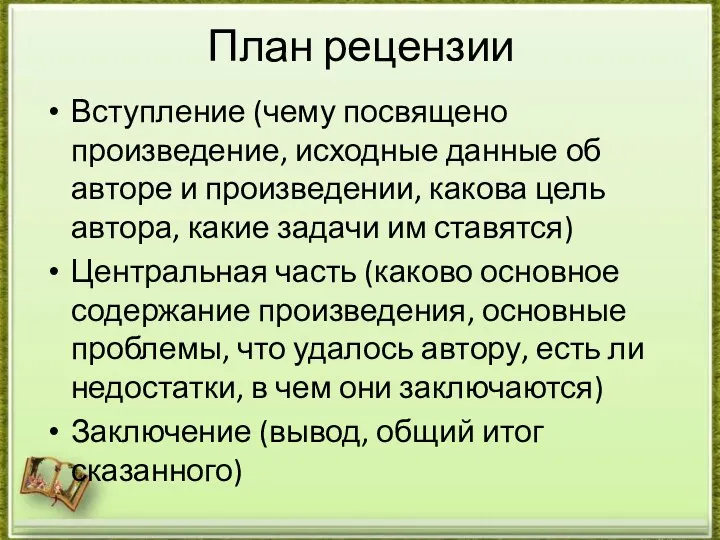 План рецензии

• Вступление (чему посвящено произведение, исходные данные об авторе и произведении, какова цель автора, какие задачи им ставятся)
• Центральная часть (каково основное содержание произведения, основные проблемы, что удалось автору, есть ли недостатки, в чем они заключаются)
• Заключение (вывод, общий итог сказанного)